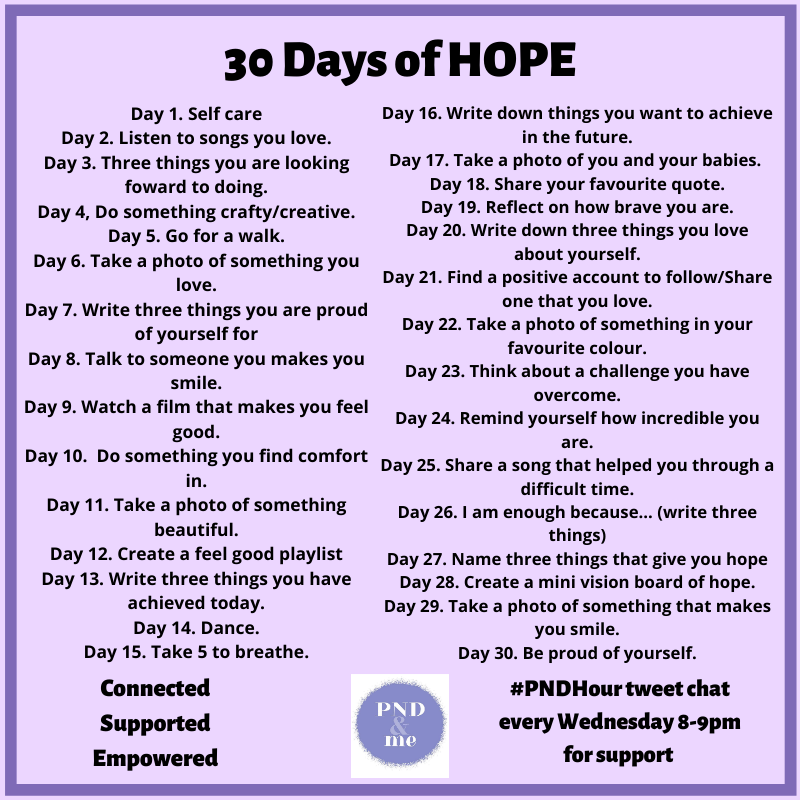 30 Days of HOPE

Day 1. Self care
Day 2. Listen to songs you love.
Day 3. Three things you are looking foward to doing.
Day 4, Do something crafty/creative.
Day 5. Go for a walk.
Day 6. Take a photo of something you love.
Day 7. Write three things you are proud of yourself for
Day 8. Talk to someone you makes you smile.
Day 9. Watch a film that makes you feel good.
Day 10. Do something you find comfort in.
Day 11. Take a photo of something beautiful.
Day 12. Create a feel good playlist
Day 13. Write three things you have achieved today.
Day 14. Dance.
Day 15. Take 5 to breathe.

Day 16. Write down things you want to achieve in the future.
Day 17. Take a photo of you and your babies.
Day 18. Share your favourite quote.
Day 19. Reflect on how brave you are.
Day 20. Write down three things you love about yourself.
Day 21. Find a positive account to follow/Share one that you love.
Day 22. Take a photo of something in your favourite colour.
Day 23. Think about a challenge you have overcome.
Day 24. Remind yourself how incredible you are.
Day 25. Share a song that helped you through a difficult time.
Day 26. I am enough because... (write three things)
Day 27. Name three things that give you hope
Day 28. Create a mini vision board of hope.
Day 29. Take a photo of something that makes you smile.
Day 30. Be proud of yourself.

Connected
Supported
Empowered

PND & me

#PNDHour tweet chat every Wednesday 8-9pm for support